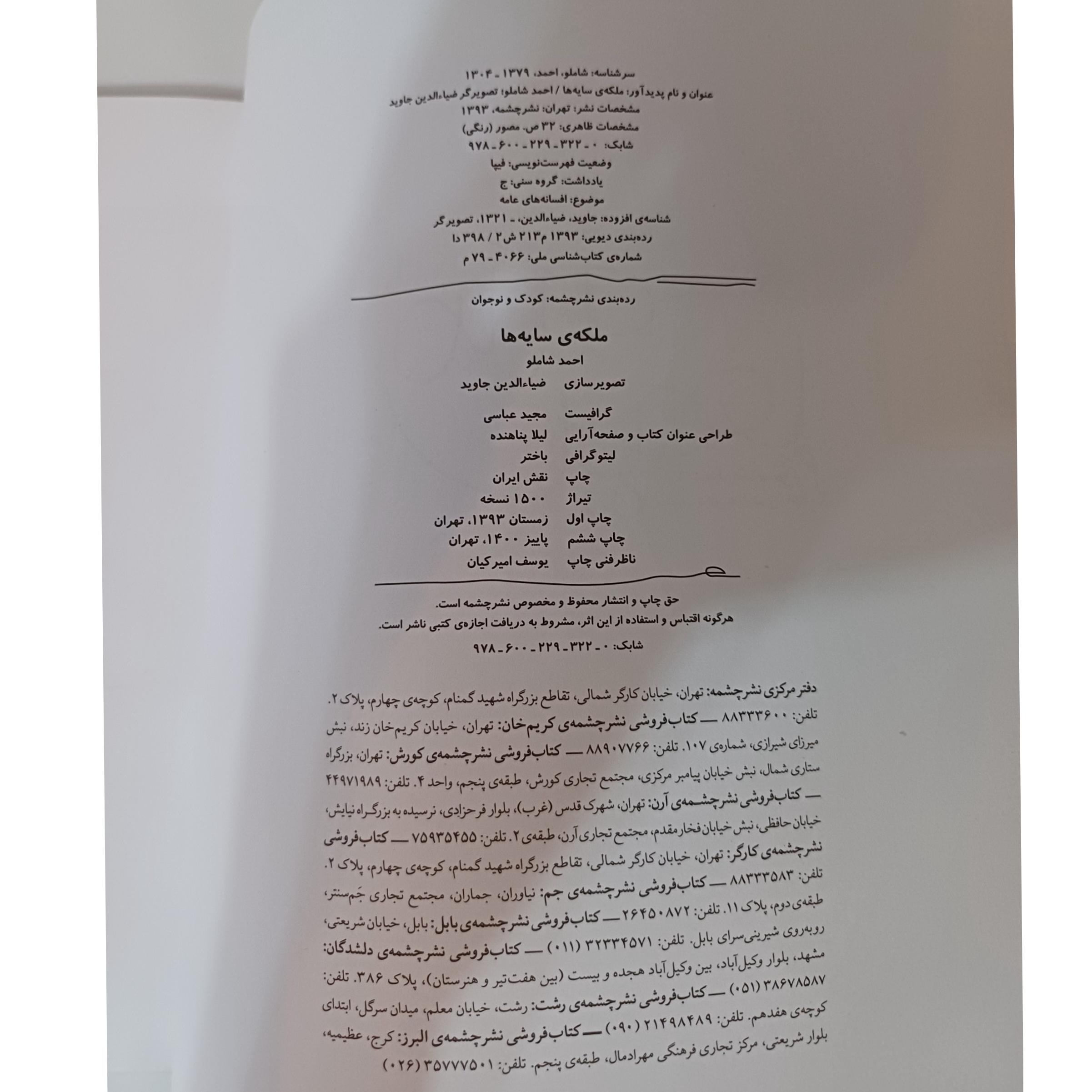 سرشناسه: شاملو، احمد، ۱۳۷۹ - ۱۳۰۴
عنوان و نام پدیدآور: ملکه‌ی سایه‌ها / احمد شاملو؛ تصویرگر ضیاءالدین جاوید
مشخصات نشر: تهران: نشرچشمه، ۱۳۹۳
مشخصات ظاهری: ۳۲ ص. مصور (رنگی)
شابک: ۰ - ۳۲۲ - ۲۲۹ - ۶۰۰ - ۹۷۸
وضعیت فهرست‌نویسی: فیپا
یادداشت: گروه سنی: ج
موضوع: افسانه‌های عامه
شناسه‌ی افزوده: جاوید، ضیاءالدین، - ۱۳۲۱، تصویرگر
رده‌بندی دیویی: ۱۳۹۳ م۲۱۳ ش۲ / ۳۹۸ دا
شماره‌ی کتاب‌شناسی ملی: ۴۰۶۶ - ۷۹ م

رده‌بندی نشرچشمه: کودک و نوجوان

ملکه‌ی سایه‌ها
احمد شاملو
تصویرسازی ضیاءالدین جاوید

گرافیست مجید عباسی
طراحی عنوان کتاب و صفحه‌آرایی لیلا پناهنده
لیتوگرافی باختر
چاپ نقش ایران
تیراژ ۱۵۰۰ نسخه
چاپ اول زمستان ۱۳۹۳، تهران
چاپ ششم پاییز ۱۴۰۰، تهران
ناظرفنی چاپ یوسف امیرکیان

حق چاپ و انتشار محفوظ و مخصوص نشرچشمه است.
هرگونه اقتباس و استفاده از این اثر، مشروط به دریافت اجازه‌ی کتبی ناشر است.
شابک: ۰ - ۳۲۲ - ۲۲۹ - ۶۰۰ - ۹۷۸

دفتر مرکزی نشرچشمه: تهران، خیابان کارگر شمالی، تقاطع بزرگراه شهید گمنام، کوچه‌ی چهارم، پلاک ۲. تلفن: ۸۸۳۳۳۶۰۰ — کتاب‌فروشی نشرچشمه‌ی کریم‌خان: تهران، خیابان کریم‌خان زند، نبش میرزای شیرازی، شماره‌ی ۱۰۷. تلفن: ۸۸۹۰۷۷۶۶ — کتاب‌فروشی نشرچشمه‌ی کورش: تهران، بزرگراه ستاری شمال، نبش خیابان پیامبر مرکزی، مجتمع تجاری کورش، طبقه‌ی پنجم، واحد ۴. تلفن: ۴۴۹۷۱۹۸۹ — کتاب‌فروشی نشرچشمه‌ی آرن: تهران، شهرک قدس (غرب)، بلوار فرحزادی، نرسیده به بزرگراه نیایش، خیابان حافظی، نبش خیابان فخارمقدم، مجتمع تجاری آرن، طبقه‌ی ۲. تلفن: ۷۵۹۳۵۴۵۵ — کتاب‌فروشی نشرچشمه‌ی کارگر: تهران، خیابان کارگر شمالی، تقاطع بزرگراه شهید گمنام، کوچه‌ی چهارم، پلاک ۲. تلفن: ۸۸۳۳۳۵۸۳ — کتاب‌فروشی نشرچشمه‌ی جم: نیاوران، جماران، مجتمع تجاری جَم‌سنتر، طبقه‌ی دوم، پلاک ۱۱. تلفن: ۲۶۴۵۰۸۷۲ — کتاب‌فروشی نشرچشمه‌ی بابل: بابل، خیابان شریعتی، روبه‌روی شیرینی‌سرای بابل. تلفن: ۳۲۳۳۴۵۷۱ (۰۱۱) — کتاب‌فروشی نشرچشمه‌ی دلشدگان: مشهد، بلوار وکیل‌آباد، بین وکیل‌آباد هجده و بیست (بین هفت‌تیر و هنرستان)، پلاک ۳۸۶. تلفن: ۳۸۶۷۸۵۸۷ (۰۵۱) — کتاب‌فروشی نشرچشمه‌ی رشت: رشت، خیابان معلم، میدان سرگل، ابتدای کوچه‌ی هفدهم. تلفن: ۲۱۴۹۸۴۸۹ (۰۹۰) — کتاب‌فروشی نشرچشمه‌ی البرز: کرج، عظیمیه، بلوار شریعتی، مرکز تجاری فرهنگی مهرادمال، طبقه‌ی پنجم. تلفن: ۳۵۷۷۷۵۰۱ (۰۲۶)